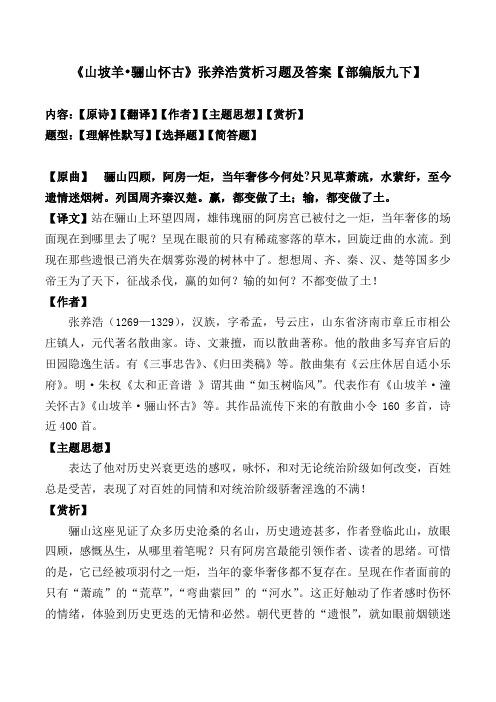 《山坡羊•骊山怀古》张养浩赏析习题及答案【部编版九下】

内容：【原诗】【翻译】【作者】【主题思想】【赏析】
题型：【理解性默写】【选择题】【简答题】

【原曲】 骊山四顾，阿房一炬，当年奢侈今何处？只见草萧疏，水萦纡，至今遗情迷烟树。列国周齐秦汉楚。赢，都变做了土；输，都变做了土。

【译文】站在骊山上环望四周，雄伟瑰丽的阿房宫已被付之一炬，当年奢侈的场面现在到哪里去了呢？呈现在眼前的只有稀疏寥落的草木，回旋迂曲的水流。到现在那些遗恨已消失在烟雾弥漫的树林中了。想想周、齐、秦、汉、楚等国多少帝王为了天下，征战杀伐，赢的如何？输的如何？不都变做了土！

【作者】
张养浩（1269—1329），汉族，字希孟，号云庄，山东省济南市章丘市相公庄镇人，元代著名散曲家。诗、文兼擅，而以散曲著称。他的散曲多写弃官后的田园隐逸生活。有《三事忠告》、《归田类稿》等。散曲集有《云庄休居自适小乐府》。明·朱权《太和正音谱 》谓其曲“如玉树临风”。代表作有《山坡羊·潼关怀古》《山坡羊·骊山怀古》等。其作品流传下来的有散曲小令 160 多首，诗近 400 首。

【主题思想】
表达了他对历史兴衰更迭的感叹，咏怀，和对无论统治阶级如何改变，百姓总是受苦，表现了对百姓的同情和对统治阶级骄奢淫逸的不满！

【赏析】
骊山这座见证了众多历史沧桑的名山，历史遗迹甚多，作者登临此山，放眼四顾，感慨丛生，从哪里着笔呢？只有阿房宫最能引领作者、读者的思绪。可惜的是，它已经被项羽付之一炬，当年的豪华奢侈都不复存在。呈现在作者面前的只有“萧疏”的“荒草”，“弯曲萦回”的“河水”。这正好触动了作者感时伤怀的情绪，体验到历史更迭的无情和必然。朝代更替的“遗恨”，就如眼前烟锁迷